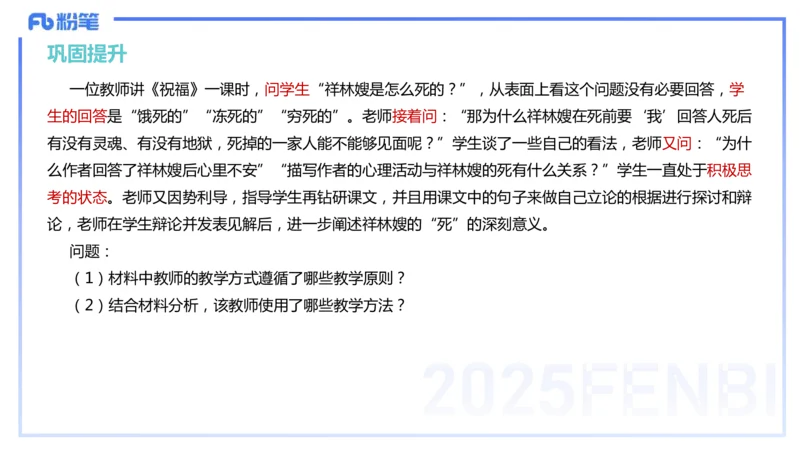 Fb 粉笔

巩固提升

一位教师讲《祝福》一课时，问学生“祥林嫂是怎么死的？”，从表面上看这个问题没有必要回答，学生的回答是“饿死的”“冻死的”“穷死的”。老师接着问：“那为什么祥林嫂在死前要‘我’回答人死后有没有灵魂、有没有地狱，死掉的一家人能不能够见面呢？”学生谈了一些自己的看法，老师又问：“为什么作者回答了祥林嫂后心里不安”“描写作者的心理活动与祥林嫂的死有什么关系？”学生一直处于积极思考的状态。老师又因势利导，指导学生再钻研课文，并且用课文中的句子来做自己立论的根据进行探讨和辩论，老师在学生辩论并发表见解后，进一步阐述祥林嫂的“死”的深刻意义。

问题：

（1）材料中教师的教学方式遵循了哪些教学原则？

（2）结合材料分析，该教师使用了哪些教学方法？

2025FENBI